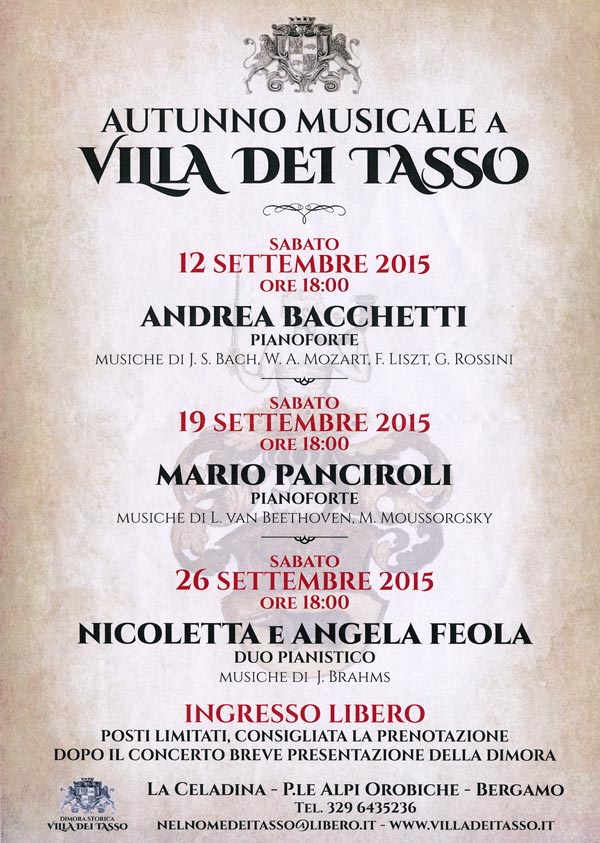 AUTUNNO MUSICALE A
VILLA DEI TASSO

SABATO
12 SETTEMBRE 2015
ORE 18:00
ANDREA BACCHETTI
PIANOFORTE
MUSICHE DI J. S. BACH, W. A. MOZART, F. LISZT, G. ROSSINI

SABATO
19 SETTEMBRE 2015
ORE 18:00
MARIO PANCIROLI
PIANOFORTE
MUSICHE DI L. VAN BEETHOVEN, M. MOUSSORGSKY

SABATO
26 SETTEMBRE 2015
ORE 18:00
NICOLETTA E ANGELA FEOLA
DUO PIANISTICO
MUSICHE DI J. BRAHMS

INGRESSO LIBERO
POSTI LIMITATI, CONSIGLIATA LA PRENOTAZIONE
DOPO IL CONCERTO BREVE PRESENTAZIONE DELLA DIMORA

DIMORA STORICA
VILLA DEI TASSO

LA CELADINA - P.LE ALPI OROBICHE - BERGAMO
TEL. 329 6435236
NELNOMEDEITASSO@LIBERO.IT - WWW.VILLADEITASSO.IT